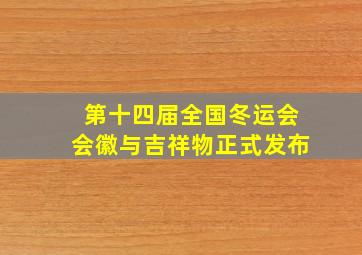 第十四届全国冬运会
会徽与吉祥物正式发布